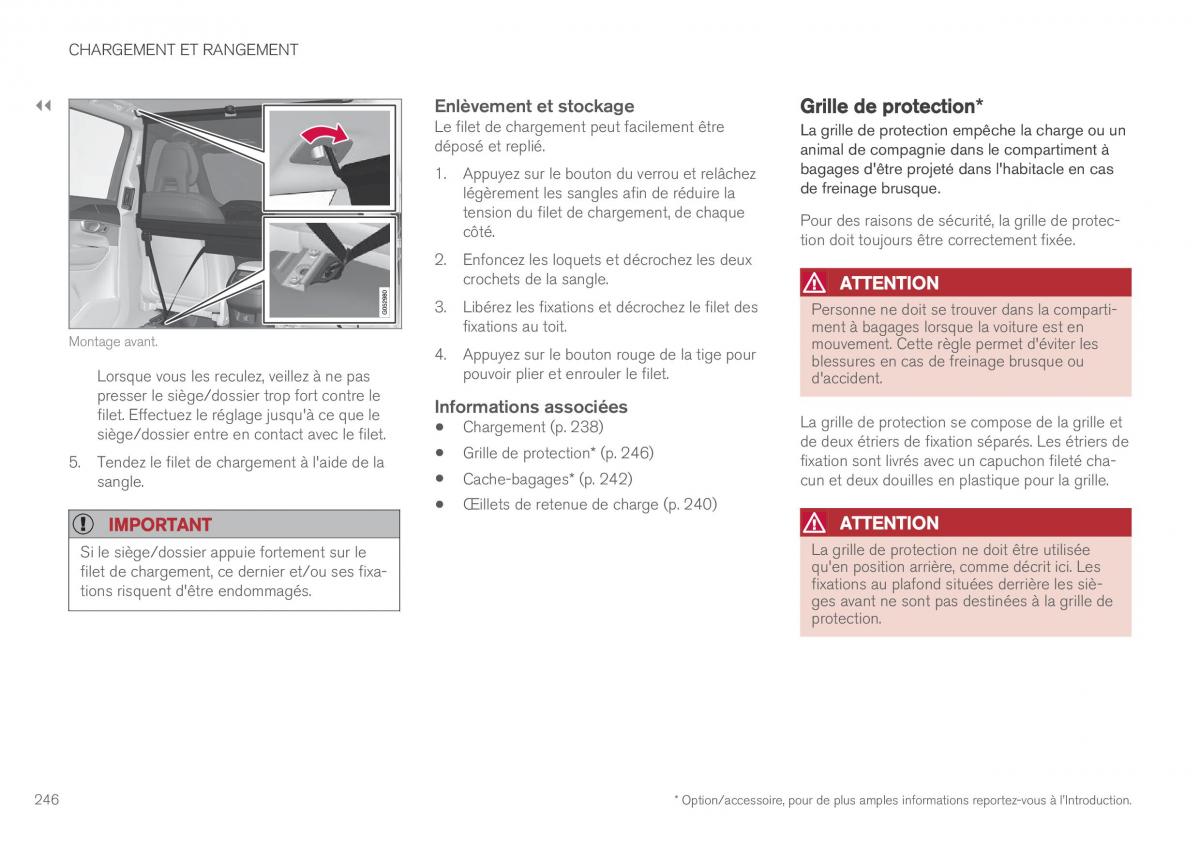 CHARGEMENT ET RANGEMENT

◀◀

G053980

Montage avant.

Lorsque vous les reculez, veillez à ne pas presser le siège/dossier trop fort contre le filet. Effectuez le réglage jusqu'à ce que le siège/dossier entre en contact avec le filet.

5. Tendez le filet de chargement à l'aide de la sangle.

IMPORTANT

Si le siège/dossier appuie fortement sur le filet de chargement, ce dernier et/ou ses fixations risquent d'être endommagés.

Enlèvement et stockage

Le filet de chargement peut facilement être déposé et replié.

1. Appuyez sur le bouton du verrou et relâchez légèrement les sangles afin de réduire la tension du filet de chargement, de chaque côté.

2. Enfoncez les loquets et décrochez les deux crochets de la sangle.

3. Libérez les fixations et décrochez le filet des fixations au toit.

4. Appuyez sur le bouton rouge de la tige pour pouvoir plier et enrouler le filet.

Informations associées

• Chargement (p. 238)

• Grille de protection* (p. 246)

• Cache-bagages* (p. 242)

• Œillets de retenue de charge (p. 240)

Grille de protection*

La grille de protection empêche la charge ou un animal de compagnie dans le compartiment à bagages d'être projeté dans l'habitacle en cas de freinage brusque.

Pour des raisons de sécurité, la grille de protection doit toujours être correctement fixée.

ATTENTION

Personne ne doit se trouver dans la compartiment à bagages lorsque la voiture est en mouvement. Cette règle permet d'éviter les blessures en cas de freinage brusque ou d'accident.

La grille de protection se compose de la grille et de deux étriers de fixation séparés. Les étriers de fixation sont livrés avec un capuchon fileté chacun et deux douilles en plastique pour la grille.

ATTENTION

La grille de protection ne doit être utilisée qu'en position arrière, comme décrit ici. Les fixations au plafond situées derrière les sièges avant ne sont pas destinées à la grille de protection.

246

* Option/accessoire, pour de plus amples informations reportez-vous à l'Introduction.